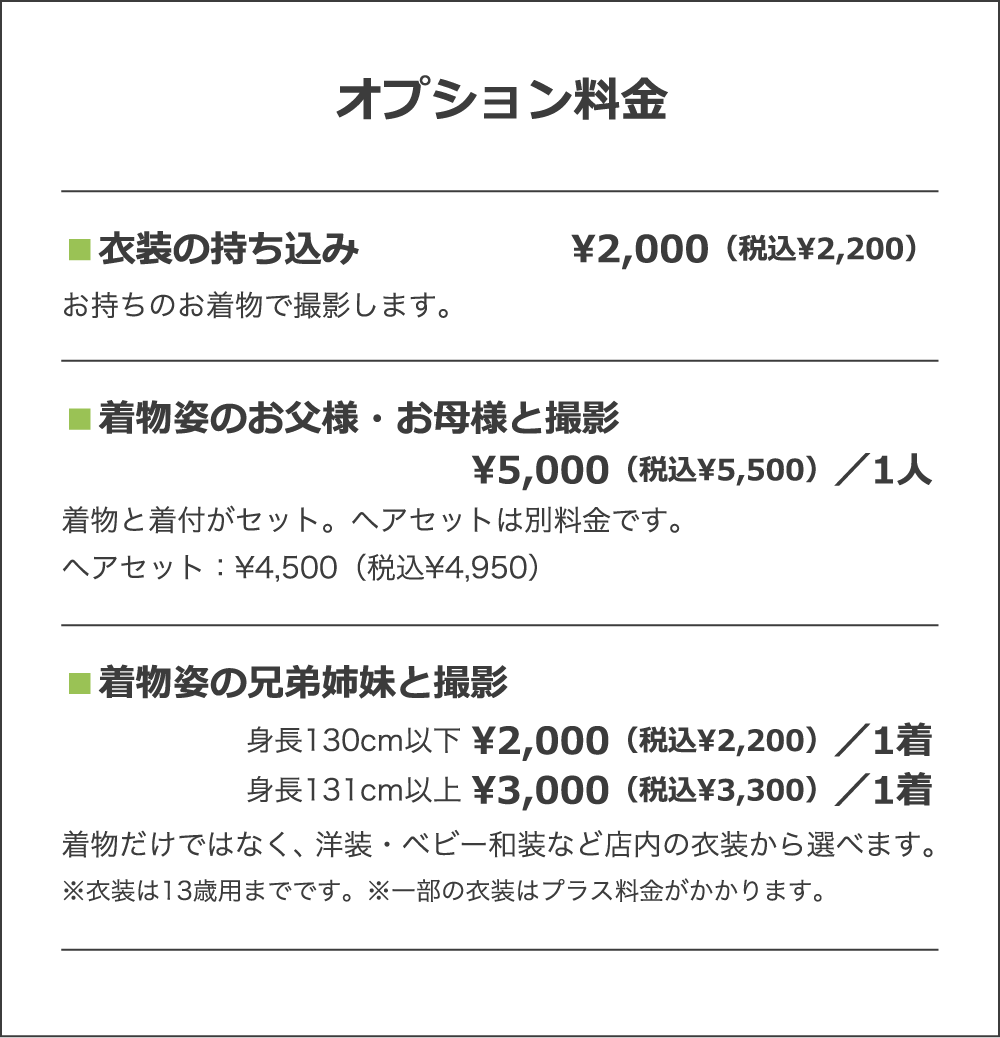 オプション料金

■衣装の持ち込み ¥2,000（税込¥2,200）

お持ちのお着物で撮影します。

■着物姿のお父様・お母様と撮影

¥5,000（税込¥5,500）／1人

着物と着付がセット。ヘアセットは別料金です。

ヘアセット：¥4,500（税込¥4,950）

■着物姿の兄弟姉妹と撮影

身長130cm以下 ¥2,000（税込¥2,200）／1着

身長131cm以上 ¥3,000（税込¥3,300）／1着

着物だけではなく、洋装・ベビー和装など店内の衣装から選べます。

※衣装は13歳用までです。※一部の衣装はプラス料金がかかります。